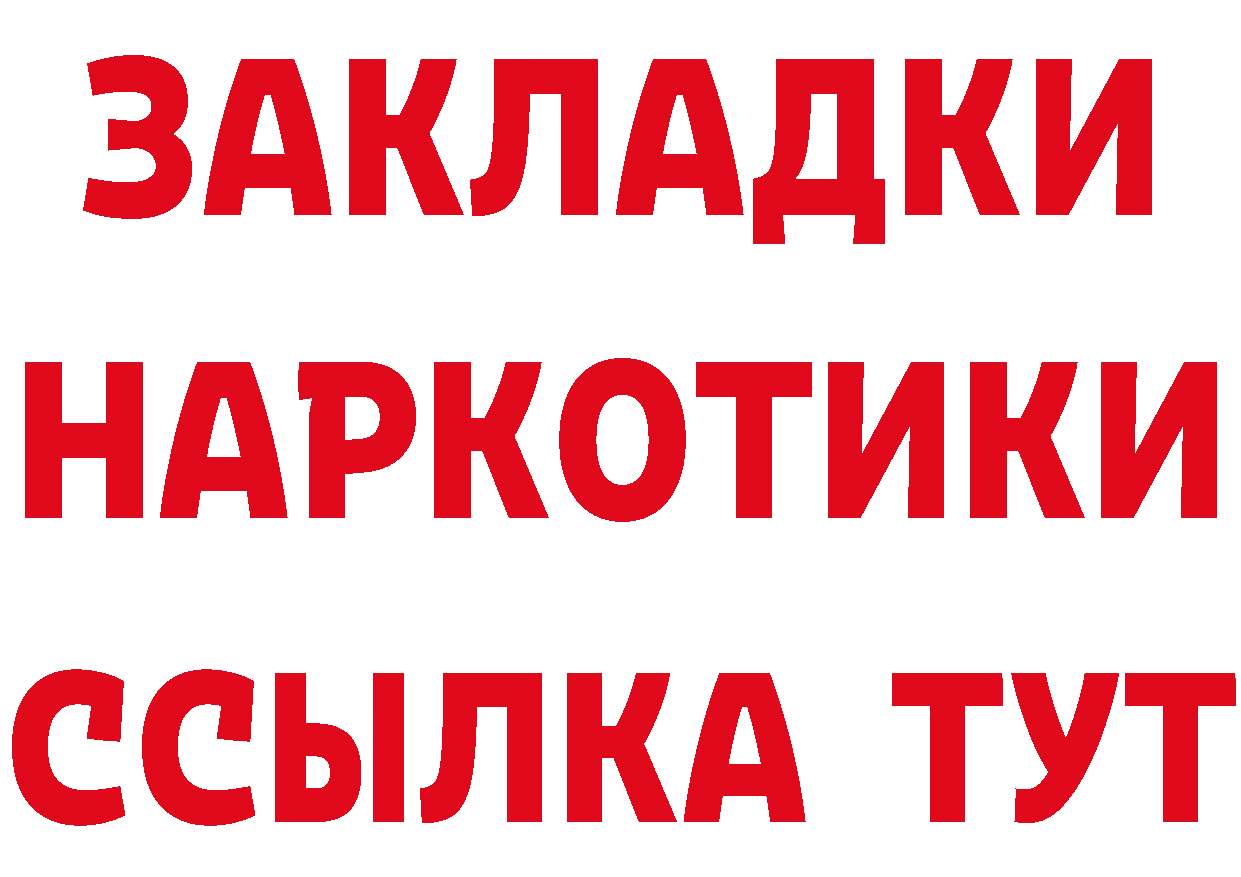 ЗАКЛАДКИ НАРКОТИКИ ССЫЛКА ТУТ